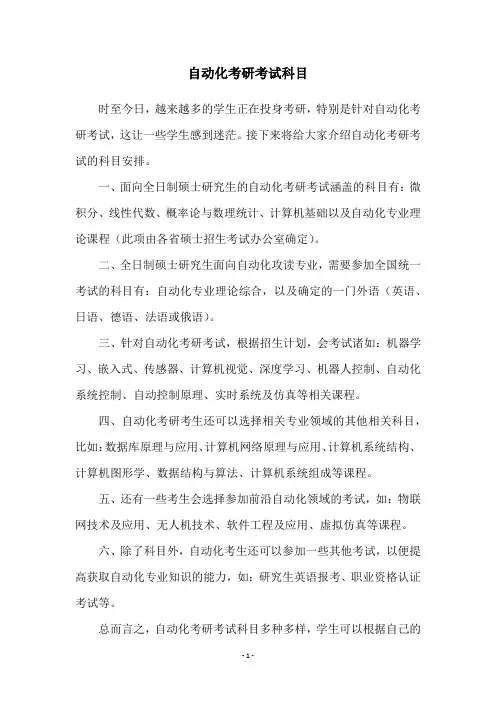 自动化考研考试科目

时至今日，越来越多的学生正在投身考研，特别是针对自动化考研考试，这让一些学生感到迷茫。接下来将给大家介绍自动化考研考试的科目安排。

一、面向全日制硕士研究生的自动化考研考试涵盖的科目有：微积分、线性代数、概率论与数理统计、计算机基础以及自动化专业理论课程（此项由各省硕士招生考试办公室确定）。

二、全日制硕士研究生面向自动化攻读专业，需要参加全国统一考试的科目有：自动化专业理论综合，以及确定的一门外语（英语、日语、德语、法语或俄语）。

三、针对自动化考研考试，根据招生计划，会考试诸如：机器学习、嵌入式、传感器、计算机视觉、深度学习、机器人控制、自动化系统控制、自动控制原理、实时系统及仿真等相关课程。

四、自动化考研考生还可以选择相关专业领域的其他相关科目，比如：数据库原理与应用、计算机网络原理与应用、计算机系统结构、计算机图形学、数据结构与算法、计算机系统组成等课程。

五、还有一些考生会选择参加前沿自动化领域的考试，如：物联网技术及应用、无人机技术、软件工程及应用、虚拟仿真等课程。

六、除了科目外，自动化考生还可以参加一些其他考试，以便提高获取自动化专业知识的能力，如：研究生英语报考、职业资格认证考试等。

总而言之，自动化考研考试科目多种多样，学生可以根据自己的

- 1 -